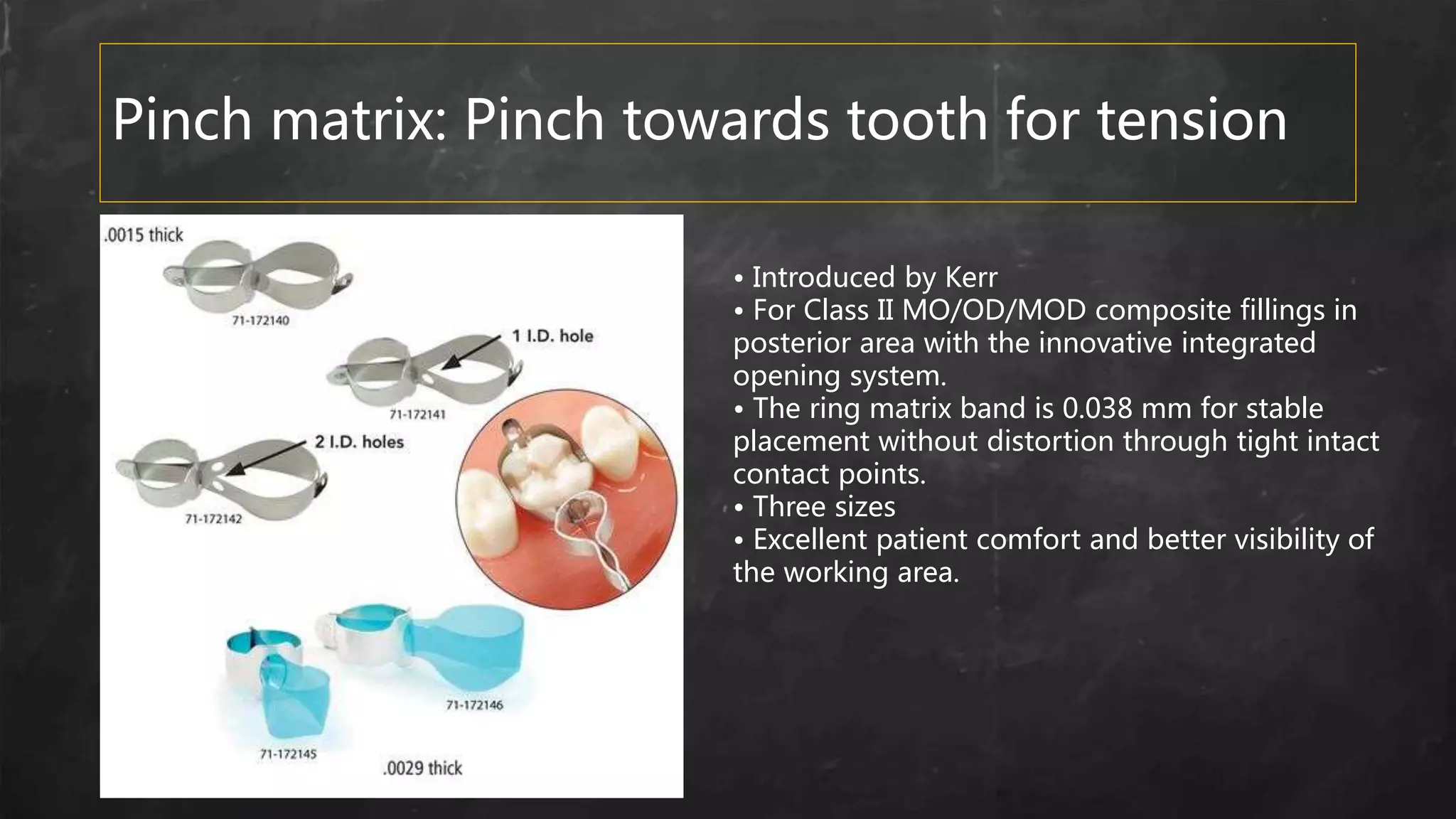 Pinch matrix: Pinch towards tooth for tension

.0015 thick

71-172140

1 I.D. hole

71-172141

2 I.D. holes

71-172142

71-172146

71-172145

.0029 thick

• Introduced by Kerr
• For Class II MO/OD/MOD composite fillings in posterior area with the innovative integrated opening system.
• The ring matrix band is 0.038 mm for stable placement without distortion through tight intact contact points.
• Three sizes
• Excellent patient comfort and better visibility of the working area.